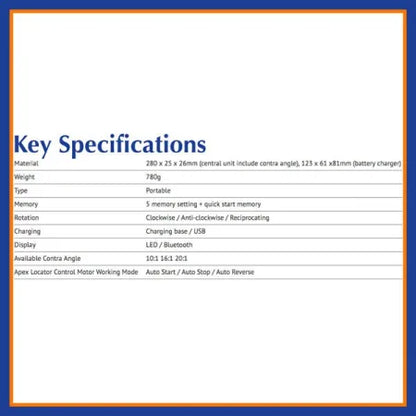 Key Specifications

| | |
|---|---|
| Material | 280 x 25 x 26mm (central unit include contra angle), 123 x 61 x81mm (battery charger) |
| Weight | 780g |
| Type | Portable |
| Memory | 5 memory setting + quick start memory |
| Rotation | Clockwise / Anti-clockwise / Reciprocating |
| Charging | Charging base / USB |
| Display | LED / Bluetooth |
| Available Contra Angle | 10:1 16:1 20:1 |
| Apex Locator Control Motor Working Mode | Auto Start / Auto Stop / Auto Reverse |